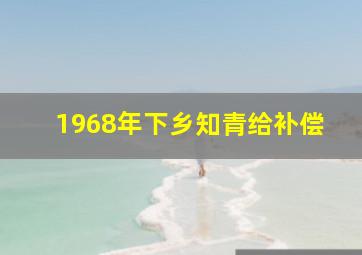 1968年下乡知青给补偿